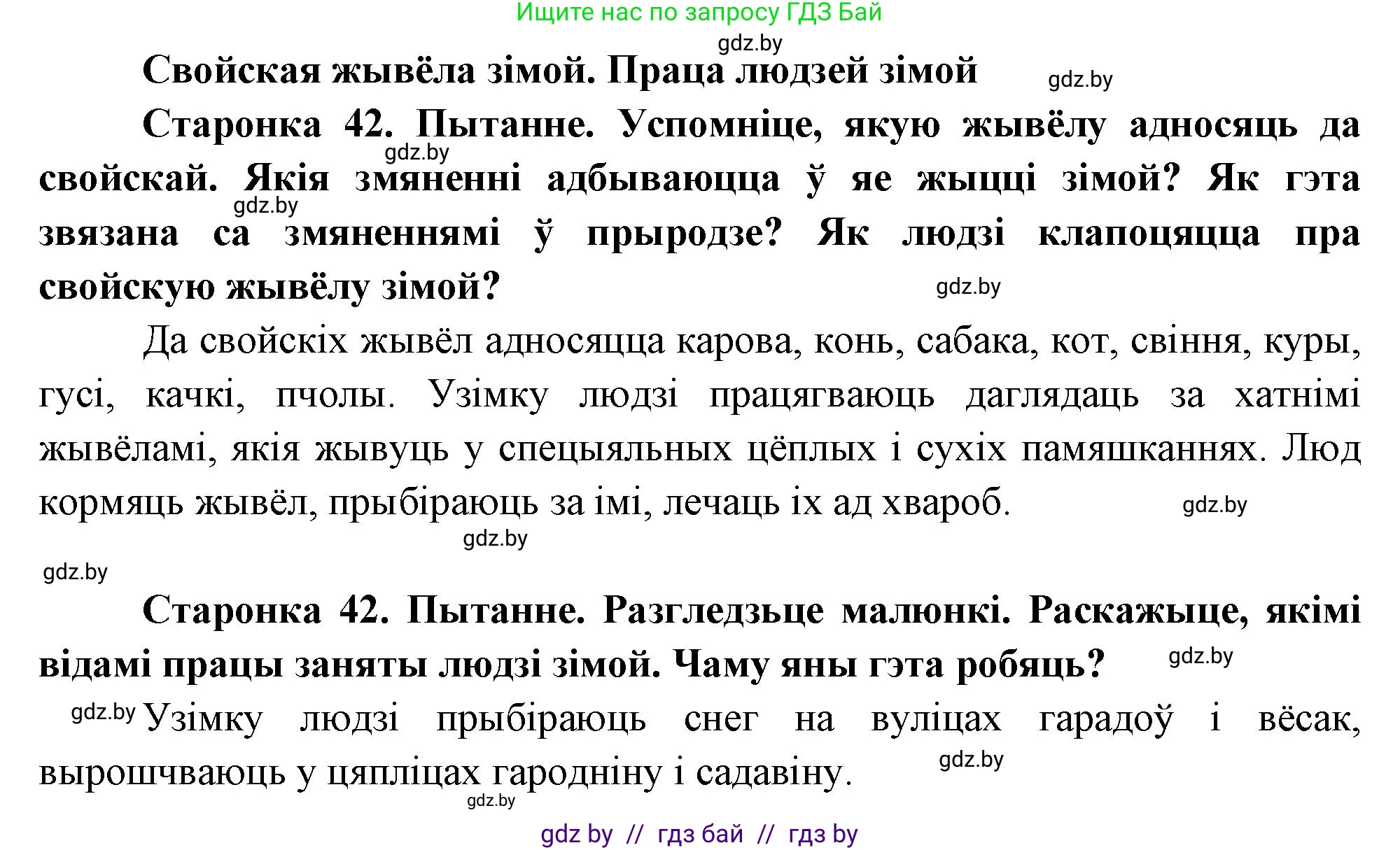 Ищите нас по запросу ГДЗ Бай

gdz.by

Свойская жывёла зімой. Праца людзей зімой

gdz.by

Старонка 42. Пытанне. Успомніце, якую жывёлу адносяць да свойскай. Якія змяненні адбываюцца ў яе жыцці зімой? Як гэта звязана са змяненнямі ў прыродзе? Як людзі клапоцяцца пра свойскую жывёлу зімой?

gdz.by gdz.by gdz.by

Да свойскіх жывёл адносяцца карова, конь, сабака, кот, свіння, куры, гусі, качкі, пчолы. Узімку людзі працягваюць даглядаць за хатнімі жывёламі, якія жывуць у спецыяльных цёплых і сухіх памяшканнях. Люд кормяць жывёл, прыбіраюць за імі, лечаць іх ад хвароб.

gdz.by gdz.by gdz.by

Старонка 42. Пытанне. Разгледзьце малюнкі. Раскажыце, якімі відамі працы заняты людзі зімой. Чаму яны гэта робяць?

gdz.by

gdz.by Узімку людзі прыбіраюць снег на вуліцах гарадоў і вёсак, вырошчваюць у цяпліцах гародніну і садавіну.

gdz.by gdz.by

gdz by // гдз бай // гдз by